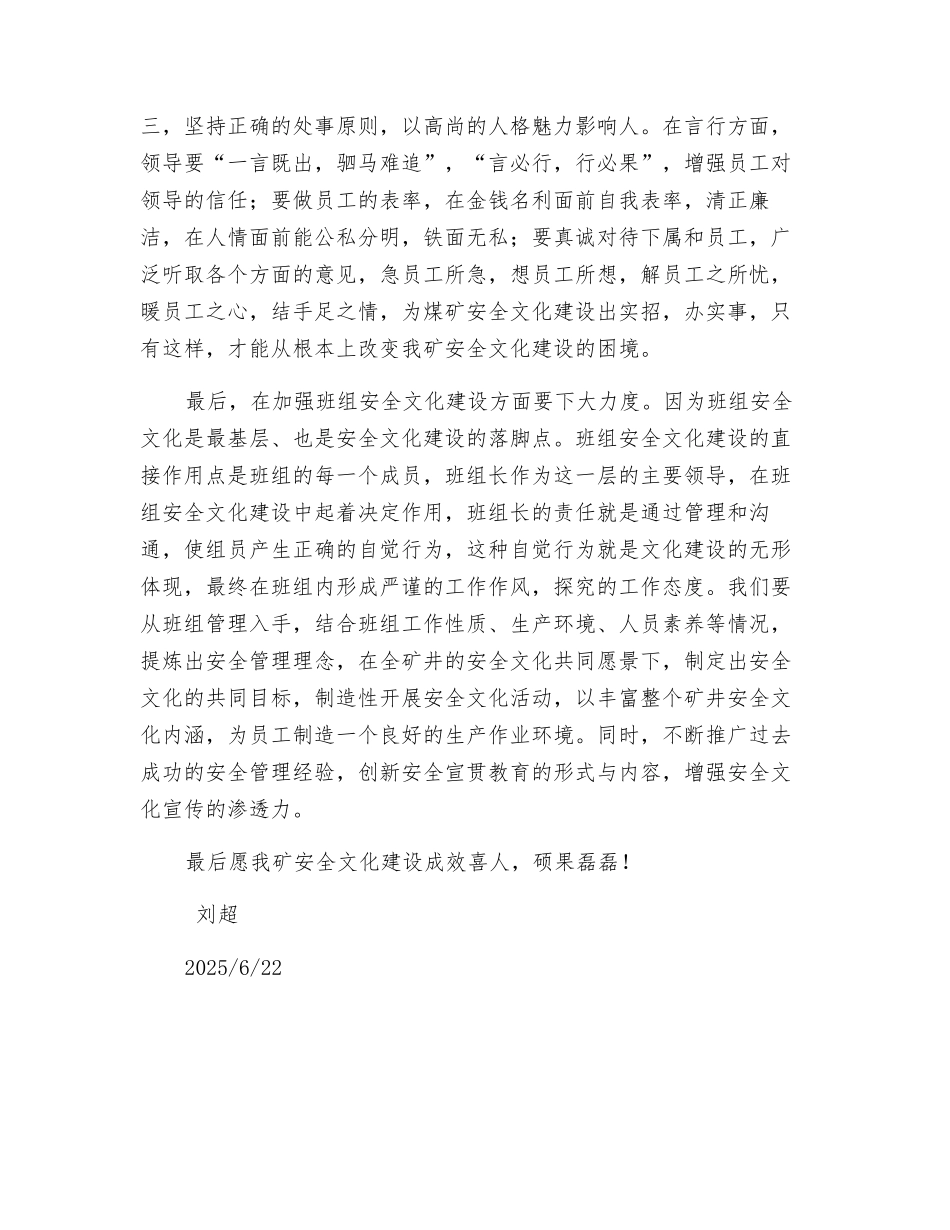 三，坚持正确的处事原则，以高尚的人格魅力影响人。在言行方面，领导要“一言既出，驷马难追”，“言必行，行必果”，增强员工对领导的信任；要做员工的表率，在金钱名利面前自我表率，清正廉洁，在人情面前能公私分明，铁面无私；要真诚对待下属和员工，广泛听取各个方面的意见，急员工所急，想员工所想，解员工之所忧，暖员工之心，结手足之情，为煤矿安全文化建设出实招，办实事，只有这样，才能从根本上改变我矿安全文化建设的困境。

最后，在加强班组安全文化建设方面要下大力度。因为班组安全文化是最基层、也是安全文化建设的落脚点。班组安全文化建设的直接作用点是班组的每一个成员，班组长作为这一层的主要领导，在班组安全文化建设中起着决定作用，班组长的责任就是通过管理和沟通，使组员产生正确的自觉行为，这种自觉行为就是文化建设的无形体现，最终在班组内形成严谨的工作作风，探究的工作态度。我们要从班组管理入手，结合班组工作性质、生产环境、人员素养等情况，提炼出安全管理理念，在全矿井的安全文化共同愿景下，制定出安全文化的共同目标，制造性开展安全文化活动，以丰富整个矿井安全文化内涵，为员工制造一个良好的生产作业环境。同时，不断推广过去成功的安全管理经验，创新安全宣贯教育的形式与内容，增强安全文化宣传的渗透力。

最后愿我矿安全文化建设成效喜人，硕果磊磊！

刘超

2025/6/22